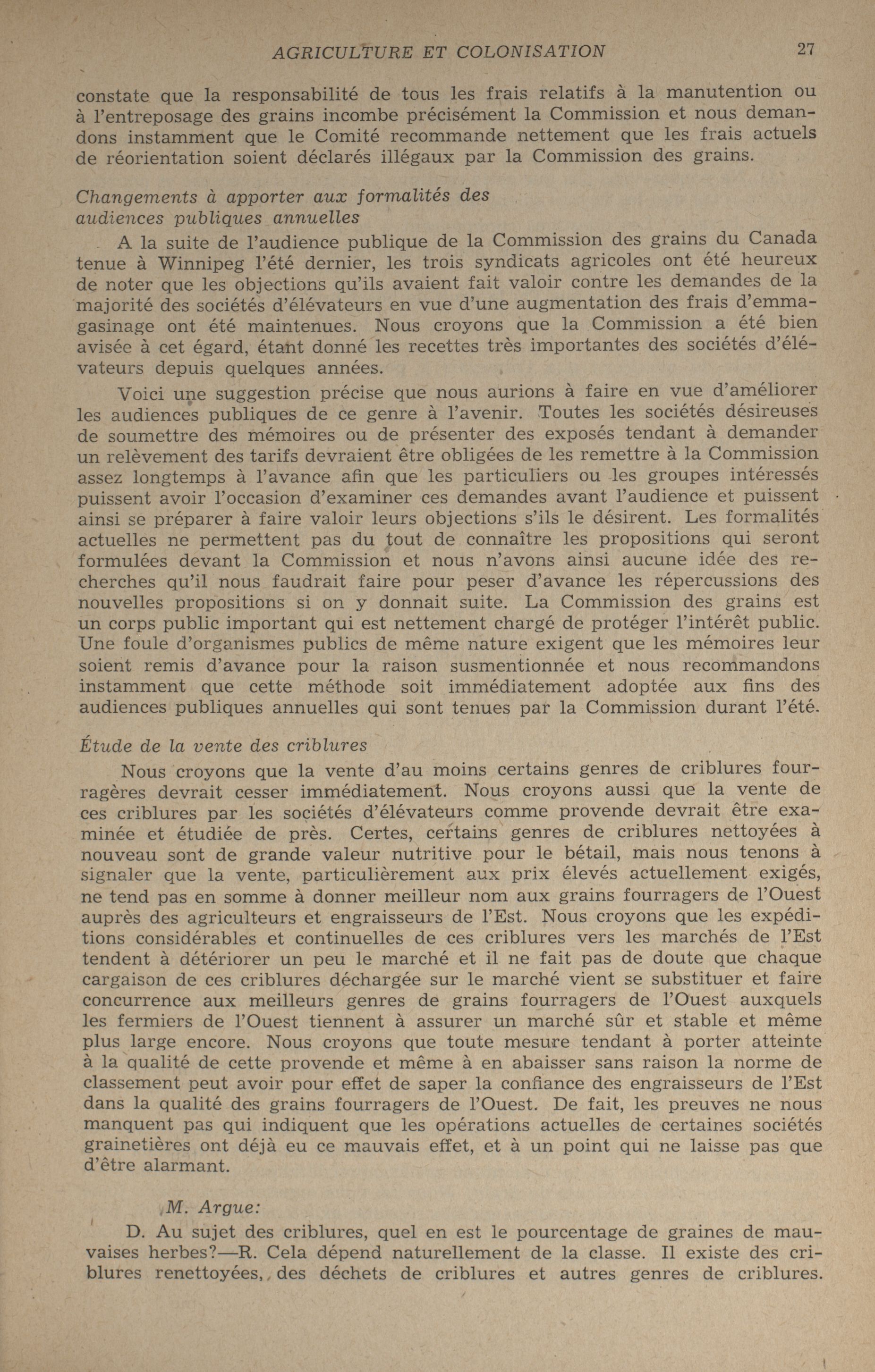 AGRICULTURE ET COLONISATION 27

constate que la responsabilité de tous les frais relatifs à la manutention ou à l'entreposage des grains incombe précisément la Commission et nous demandons instamment que le Comité recommande nettement que les frais actuels de réorientation soient déclarés illégaux par la Commission des grains.

Changements à apporter aux formalités des audiences publiques annuelles

A la suite de l'audience publique de la Commission des grains du Canada tenue à Winnipeg l'été dernier, les trois syndicats agricoles ont été heureux de noter que les objections qu'ils avaient fait valoir contre les demandes de la majorité des sociétés d'élévateurs en vue d'une augmentation des frais d'emmagasinage ont été maintenues. Nous croyons que la Commission a été bien avisée à cet égard, étant donné les recettes très importantes des sociétés d'élévateurs depuis quelques années.

Voici une suggestion précise que nous aurions à faire en vue d'améliorer les audiences publiques de ce genre à l'avenir. Toutes les sociétés désireuses de soumettre des mémoires ou de présenter des exposés tendant à demander un relèvement des tarifs devraient être obligées de les remettre à la Commission assez longtemps à l'avance afin que les particuliers ou les groupes intéressés puissent avoir l'occasion d'examiner ces demandes avant l'audience et puissent ainsi se préparer à faire valoir leurs objections s'ils le désirent. Les formalités actuelles ne permettent pas du tout de connaître les propositions qui seront formulées devant la Commission et nous n'avons ainsi aucune idée des recherches qu'il nous faudrait faire pour peser d'avance les répercussions des nouvelles propositions si on y donnait suite. La Commission des grains est un corps public important qui est nettement chargé de protéger l'intérêt public. Une foule d'organismes publics de même nature exigent que les mémoires leur soient remis d'avance pour la raison susmentionnée et nous recommandons instamment que cette méthode soit immédiatement adoptée aux fins des audiences publiques annuelles qui sont tenues par la Commission durant l'été.

Étude de la vente des criblures

Nous croyons que la vente d'au moins certains genres de criblures fourragères devrait cesser immédiatement. Nous croyons aussi que la vente de ces criblures par les sociétés d'élévateurs comme provende devrait être examinée et étudiée de près. Certes, certains genres de criblures nettoyées à nouveau sont de grande valeur nutritive pour le bétail, mais nous tenons à signaler que la vente, particulièrement aux prix élevés actuellement exigés, ne tend pas en somme à donner meilleur nom aux grains fourragers de l'Ouest auprès des agriculteurs et engraisseurs de l'Est. Nous croyons que les expéditions considérables et continuelles de ces criblures vers les marchés de l'Est tendent à détériorer un peu le marché et il ne fait pas de doute que chaque cargaison de ces criblures déchargée sur le marché vient se substituer et faire concurrence aux meilleurs genres de grains fourragers de l'Ouest auxquels les fermiers de l'Ouest tiennent à assurer un marché sûr et stable et même plus large encore. Nous croyons que toute mesure tendant à porter atteinte à la qualité de cette provende et même à en abaisser sans raison la norme de classement peut avoir pour effet de saper la confiance des engraisseurs de l'Est dans la qualité des grains fourragers de l'Ouest. De fait, les preuves ne nous manquent pas qui indiquent que les opérations actuelles de certaines sociétés grainetières ont déjà eu ce mauvais effet, et à un point qui ne laisse pas que d'être alarmant.

M. Argue:

D. Au sujet des criblures, quel en est le pourcentage de graines de mauvaises herbes?—R. Cela dépend naturellement de la classe. Il existe des criblures renettoyées, des déchets de criblures et autres genres de criblures.